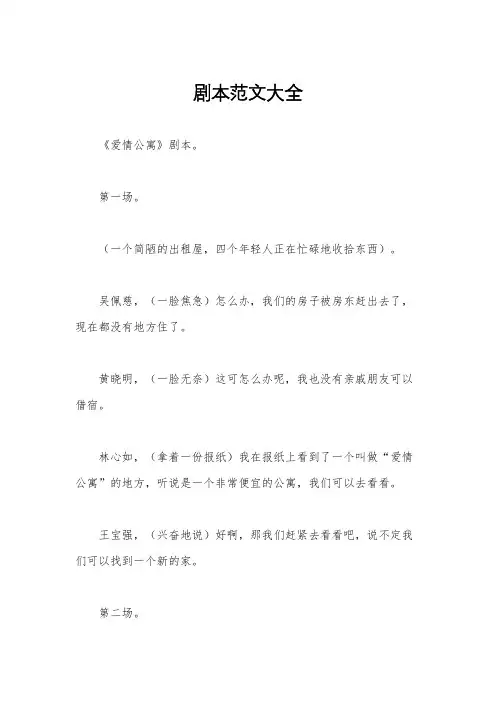 剧本范文大全

《爱情公寓》剧本。

第一场。

（一个简陋的出租屋，四个年轻人正在忙碌地收拾东西）。

吴佩慈，（一脸焦急）怎么办，我们的房子被房东赶出去了，现在都没有地方住了。

黄晓明，（一脸无奈）这可怎么办呢，我也没有亲戚朋友可以借宿。

林心如，（拿着一份报纸）我在报纸上看到了一个叫做“爱情公寓”的地方，听说是一个非常便宜的公寓，我们可以去看看。

王宝强，（兴奋地说）好啊，那我们赶紧去看看吧，说不定我们可以找到一个新的家。

第二场。